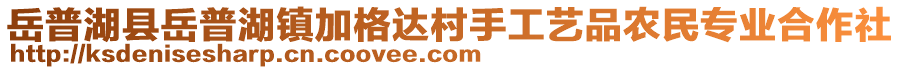 岳普湖县岳普湖镇加格达村手工艺品农民专业合作社
http://ksdenisesharp.cn.coovee.com